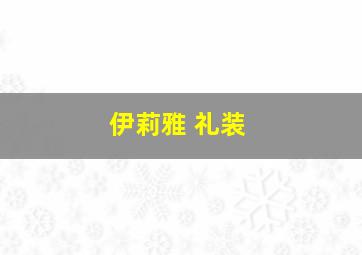 伊莉雅 礼装